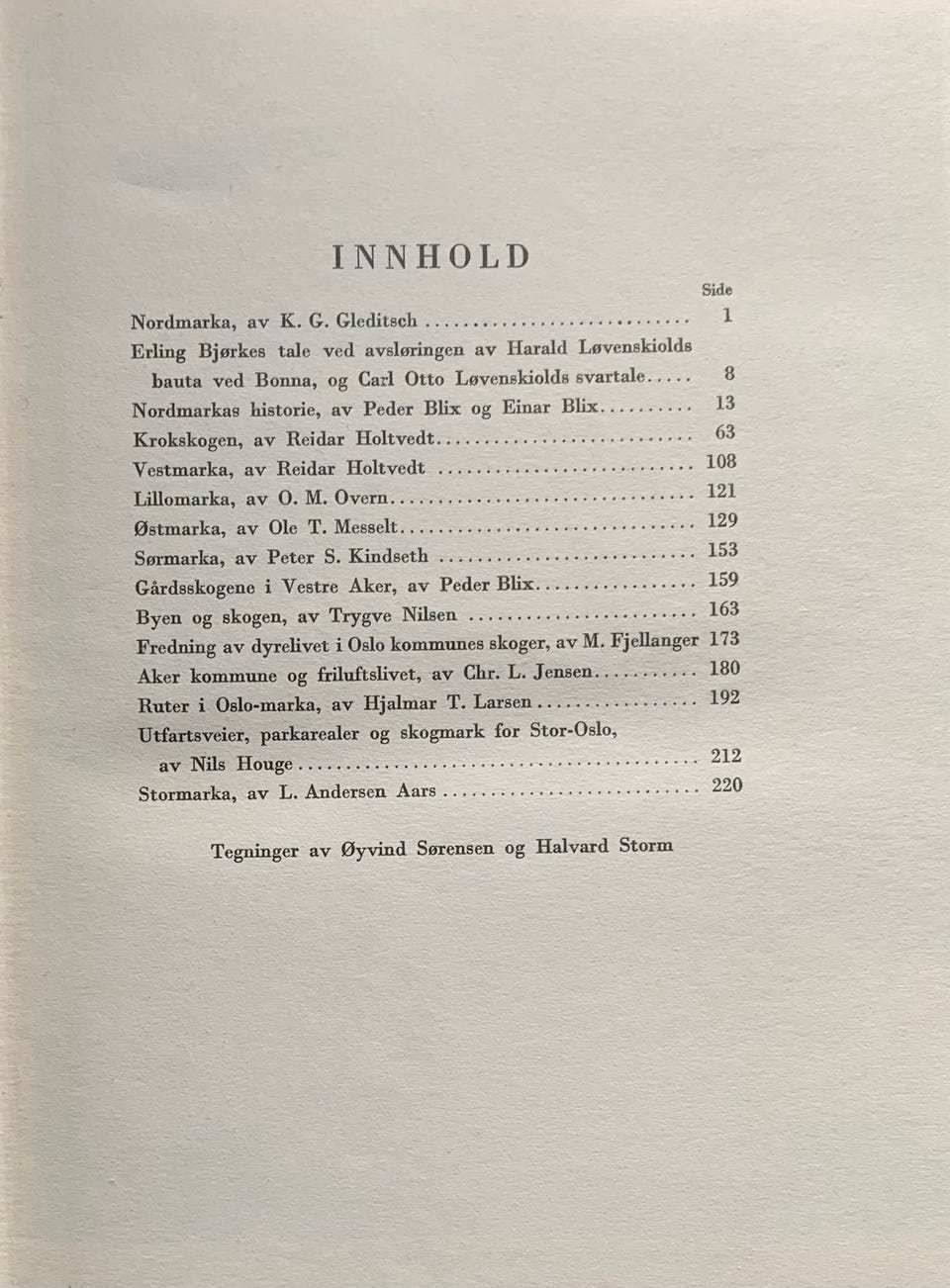 INNHOLD

Side

Nordmarka, av K. G. Gleditsch 1

Erling Bjørkes tale ved avsløringen av Harald Løvenskiolds bauta ved Bonna, og Carl Otto Løvenskiolds svartale 8

Nordmarkas historie, av Peder Blix og Einar Blix 13

Krokskogen, av Reidar Holtvedt 63

Vestmarka, av Reidar Holtvedt 108

Lillomarka, av O. M. Overn 121

Østmarka, av Ole T. Messelt 129

Sørmarka, av Peter S. Kindseth 153

Gårdsskogene i Vestre Aker, av Peder Blix 159

Byen og skogen, av Trygve Nilsen 163

Fredning av dyrelivet i Oslo kommunes skoger, av M. Fjellanger 173

Aker kommune og friluftslivet, av Chr. L. Jensen 180

Ruter i Oslo-marka, av Hjalmar T. Larsen 192

Utfartsveier, parkarealer og skogmark for Stor-Oslo, av Nils Houge 212

Stormarka, av L. Andersen Aars 220

Tegninger av Øyvind Sørensen og Halvard Storm